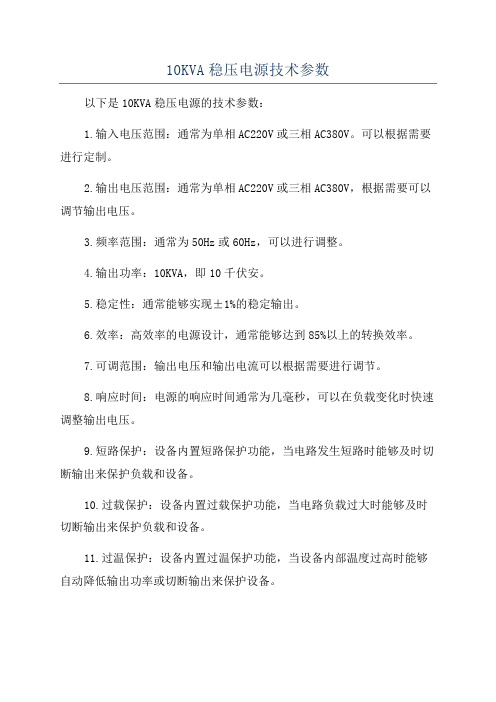 10KVA 稳压电源技术参数

以下是 10KVA 稳压电源的技术参数：

1.输入电压范围：通常为单相 AC220V 或三相 AC380V。可以根据需要进行定制。

2.输出电压范围：通常为单相 AC220V 或三相 AC380V，根据需要可以调节输出电压。

3.频率范围：通常为 50Hz 或 60Hz，可以进行调整。

4.输出功率：10KVA，即 10 千伏安。

5.稳定性：通常能够实现±1%的稳定输出。

6.效率：高效率的电源设计，通常能够达到 85%以上的转换效率。

7.可调范围：输出电压和输出电流可以根据需要进行调节。

8.响应时间：电源的响应时间通常为几毫秒，可以在负载变化时快速调整输出电压。

9.短路保护：设备内置短路保护功能，当电路发生短路时能够及时切断输出来保护负载和设备。

10.过载保护：设备内置过载保护功能，当电路负载过大时能够及时切断输出来保护负载和设备。

11.过温保护：设备内置过温保护功能，当设备内部温度过高时能够自动降低输出功率或切断输出来保护设备。